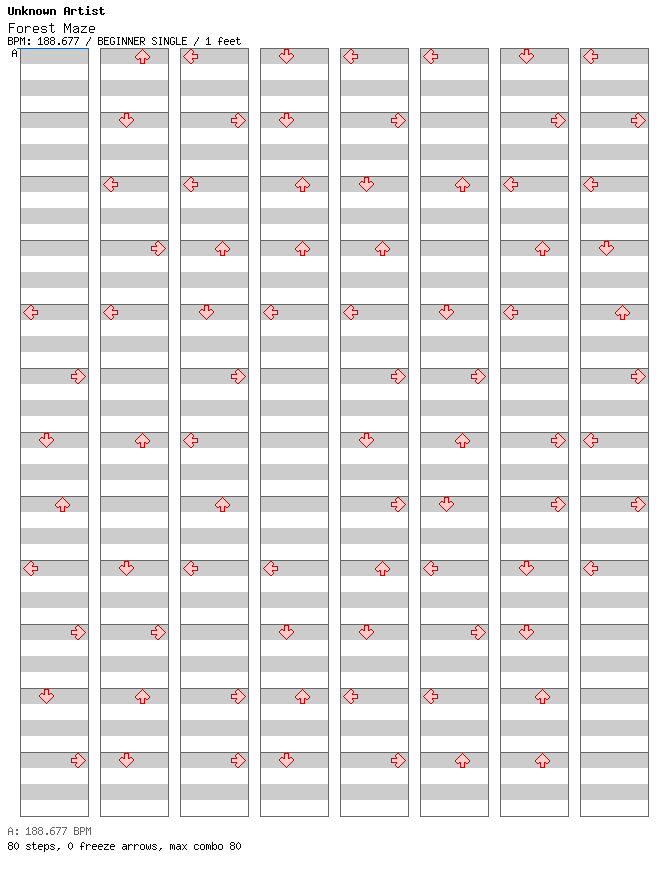 Unknown Artist
Forest Maze
BPM: 188.677 / BEGINNER SINGLE / 1 feet
A

A: 188.677 BPM
80 steps, 0 freeze arrows, max combo 80